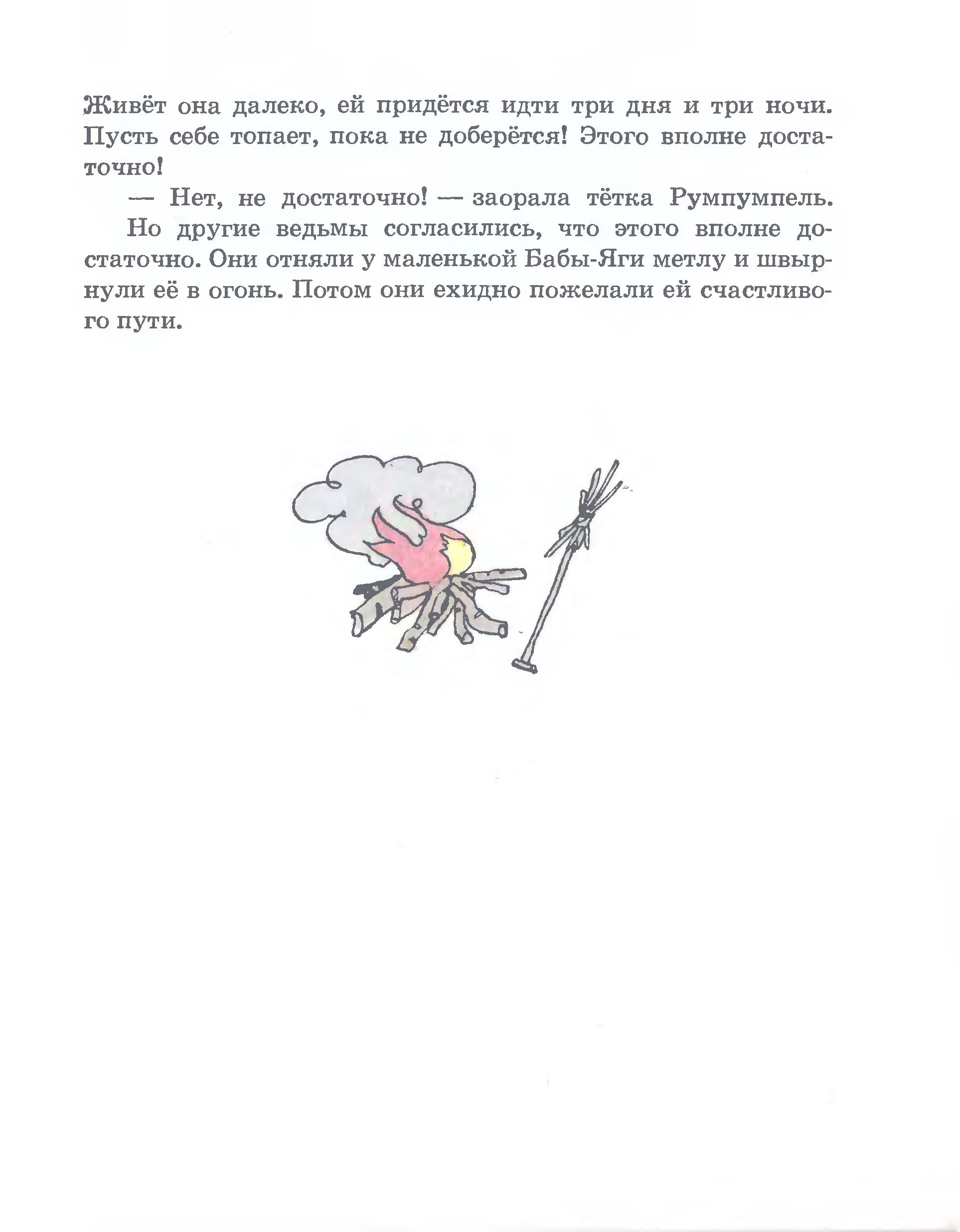 Живёт она далеко, ей придётся идти три дня и три ночи. Пусть себе топает, пока не доберётся! Этого вполне достаточно!

— Нет, не достаточно! — заорала тётка Румпумпель.

Но другие ведьмы согласились, что этого вполне достаточно. Они отняли у маленькой Бабы-Яги метлу и швырнули её в огонь. Потом они ехидно пожелали ей счастливого пути.